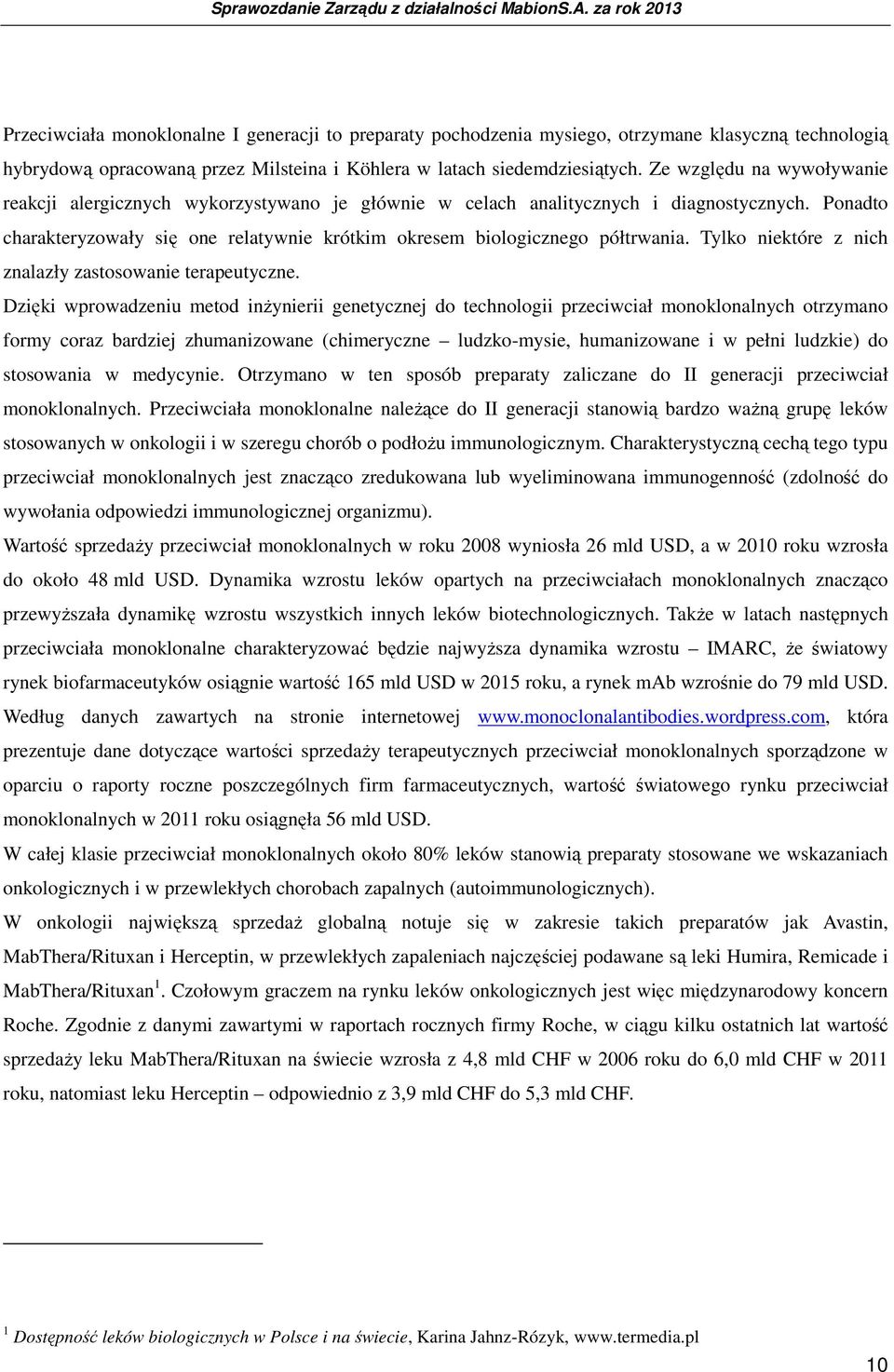 Sprawozdanie Zarządu z działalności MabionS.A. za rok 2013

Przeciwciała monoklonalne I generacji to preparaty pochodzenia mysiego, otrzymane klasyczną technologią hybrydową opracowaną przez Milsteina i Köhlera w latach siedemdziesiątych. Ze względu na wywoływanie reakcji alergicznych wykorzystywano je głównie w celach analitycznych i diagnostycznych. Ponadto charakteryzowały się one relatywnie krótkim okresem biologicznego półtrwania. Tylko niektóre z nich znalazły zastosowanie terapeutyczne.

Dzięki wprowadzeniu metod inżynierii genetycznej do technologii przeciwciał monoklonalnych otrzymano formy coraz bardziej zhumanizowane (chimeryczne – ludzko-mysie, humanizowane i w pełni ludzkie) do stosowania w medycynie. Otrzymano w ten sposób preparaty zaliczane do II generacji przeciwciał monoklonalnych. Przeciwciała monoklonalne należące do II generacji stanowią bardzo ważną grupę leków stosowanych w onkologii i w szeregu chorób o podłożu immunologicznym. Charakterystyczną cechą tego typu przeciwciał monoklonalnych jest znacząco zredukowana lub wyeliminowana immunogenność (zdolność do wywołania odpowiedzi immunologicznej organizmu).

Wartość sprzedaży przeciwciał monoklonalnych w roku 2008 wyniosła 26 mld USD, a w 2010 roku wzrosła do około 48 mld USD. Dynamika wzrostu leków opartych na przeciwciałach monoklonalnych znacząco przewyższała dynamikę wzrostu wszystkich innych leków biotechnologicznych. Także w latach następnych przeciwciała monoklonalne charakteryzować będzie najwyższa dynamika wzrostu – IMARC, że światowy rynek biofarmaceutyków osiągnie wartość 165 mld USD w 2015 roku, a rynek mAb wzrośnie do 79 mld USD. Według danych zawartych na stronie internetowej www.monoclonalantibodies.wordpress.com, która prezentuje dane dotyczące wartości sprzedaży terapeutycznych przeciwciał monoklonalnych sporządzone w oparciu o raporty roczne poszczególnych firm farmaceutycznych, wartość światowego rynku przeciwciał monoklonalnych w 2011 roku osiągnęła 56 mld USD.

W całej klasie przeciwciał monoklonalnych około 80% leków stanowią preparaty stosowane we wskazaniach onkologicznych i w przewlekłych chorobach zapalnych (autoimmunologicznych).

W onkologii największą sprzedaż globalną notuje się w zakresie takich preparatów jak Avastin, MabThera/Rituxan i Herceptin, w przewlekłych zapaleniach najczęściej podawane są leki Humira, Remicade i MabThera/Rituxan$^1$. Czołowym graczem na rynku leków onkologicznych jest więc międzynarodowy koncern Roche. Zgodnie z danymi zawartymi w raportach rocznych firmy Roche, w ciągu kilku ostatnich lat wartość sprzedaży leku MabThera/Rituxan na świecie wzrosła z 4,8 mld CHF w 2006 roku do 6,0 mld CHF w 2011 roku, natomiast leku Herceptin – odpowiednio z 3,9 mld CHF do 5,3 mld CHF.

$^1$ Dostępność leków biologicznych w Polsce i na świecie, Karina Jahnz-Rózyk, www.termedia.pl

10